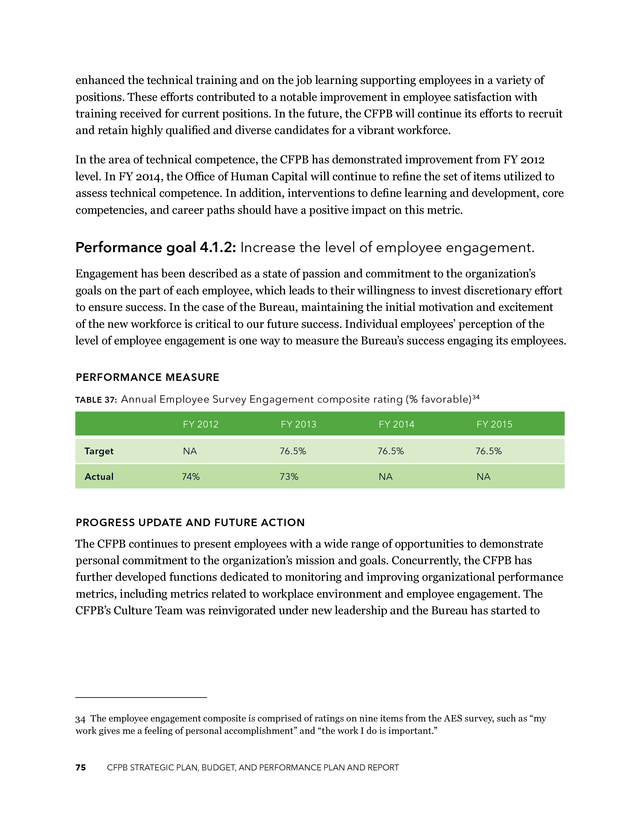 enhanced the technical training and on the job learning supporting employees in a variety of positions. These efforts contributed to a notable improvement in employee satisfaction with training received for current positions. In the future, the CFPB will continue its efforts to recruit and retain highly qualified and diverse candidates for a vibrant workforce.

In the area of technical competence, the CFPB has demonstrated improvement from FY 2012 level. In FY 2014, the Office of Human Capital will continue to refine the set of items utilized to assess technical competence. In addition, interventions to define learning and development, core competencies, and career paths should have a positive impact on this metric.

Performance goal 4.1.2: Increase the level of employee engagement.

Engagement has been described as a state of passion and commitment to the organization's goals on the part of each employee, which leads to their willingness to invest discretionary effort to ensure success. In the case of the Bureau, maintaining the initial motivation and excitement of the new workforce is critical to our future success. Individual employees' perception of the level of employee engagement is one way to measure the Bureau's success engaging its employees.

PERFORMANCE MEASURE

TABLE 37: Annual Employee Survey Engagement composite rating (% favorable)$^{34}$

| | FY 2012 | FY 2013 | FY 2014 | FY 2015 |
|---|---|---|---|---|
| Target | NA | 76.5% | 76.5% | 76.5% |
| Actual | 74% | 73% | NA | NA |

PROGRESS UPDATE AND FUTURE ACTION

The CFPB continues to present employees with a wide range of opportunities to demonstrate personal commitment to the organization's mission and goals. Concurrently, the CFPB has further developed functions dedicated to monitoring and improving organizational performance metrics, including metrics related to workplace environment and employee engagement. The CFPB's Culture Team was reinvigorated under new leadership and the Bureau has started to

34 The employee engagement composite is comprised of ratings on nine items from the AES survey, such as "my work gives me a feeling of personal accomplishment" and "the work I do is important."

75 CFPB STRATEGIC PLAN, BUDGET, AND PERFORMANCE PLAN AND REPORT